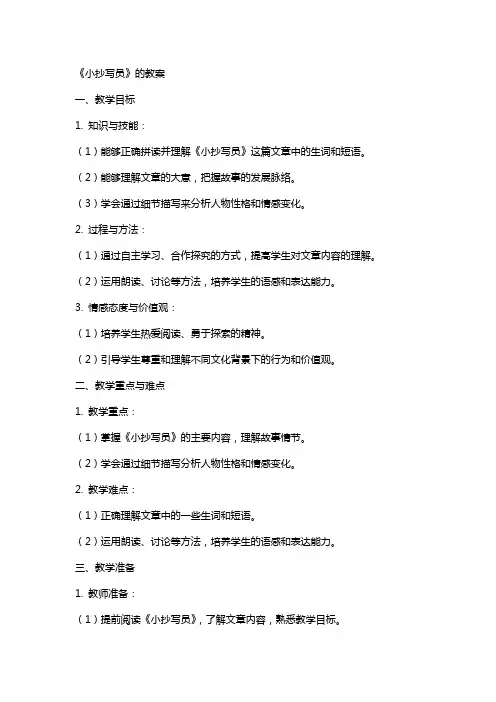 《小抄写员》的教案

一、教学目标

1. 知识与技能：

（1）能够正确拼读并理解《小抄写员》这篇文章中的生词和短语。

（2）能够理解文章的大意，把握故事的发展脉络。

（3）学会通过细节描写来分析人物性格和情感变化。

2. 过程与方法：

（1）通过自主学习、合作探究的方式，提高学生对文章内容的理解。

（2）运用朗读、讨论等方法，培养学生的语感和表达能力。

3. 情感态度与价值观：

（1）培养学生热爱阅读、勇于探索的精神。

（2）引导学生尊重和理解不同文化背景下的行为和价值观。

二、教学重点与难点

1. 教学重点：

（1）掌握《小抄写员》的主要内容，理解故事情节。

（2）学会通过细节描写分析人物性格和情感变化。

2. 教学难点：

（1）正确理解文章中的一些生词和短语。

（2）运用朗读、讨论等方法，培养学生的语感和表达能力。

三、教学准备

1. 教师准备：

（1）提前阅读《小抄写员》，了解文章内容，熟悉教学目标。